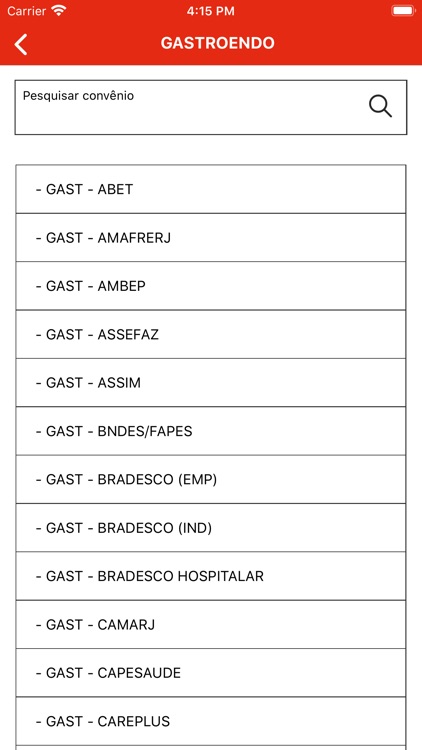 Carrier 4:15 PM

GASTROENDO

Pesquisar convênio

- GAST - ABET

- GAST - AMAFRERJ

- GAST - AMBEP

- GAST - ASSEFAZ

- GAST - ASSIM

- GAST - BNDES/FAPES

- GAST - BRADESCO (EMP)

- GAST - BRADESCO (IND)

- GAST - BRADESCO HOSPITALAR

- GAST - CAMARJ

- GAST - CAPESAUDE

- GAST - CAREPLUS